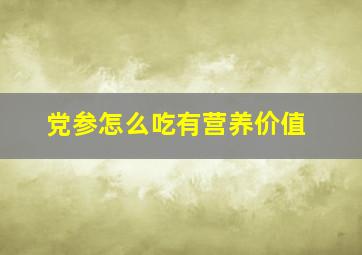 党参怎么吃有营养价值